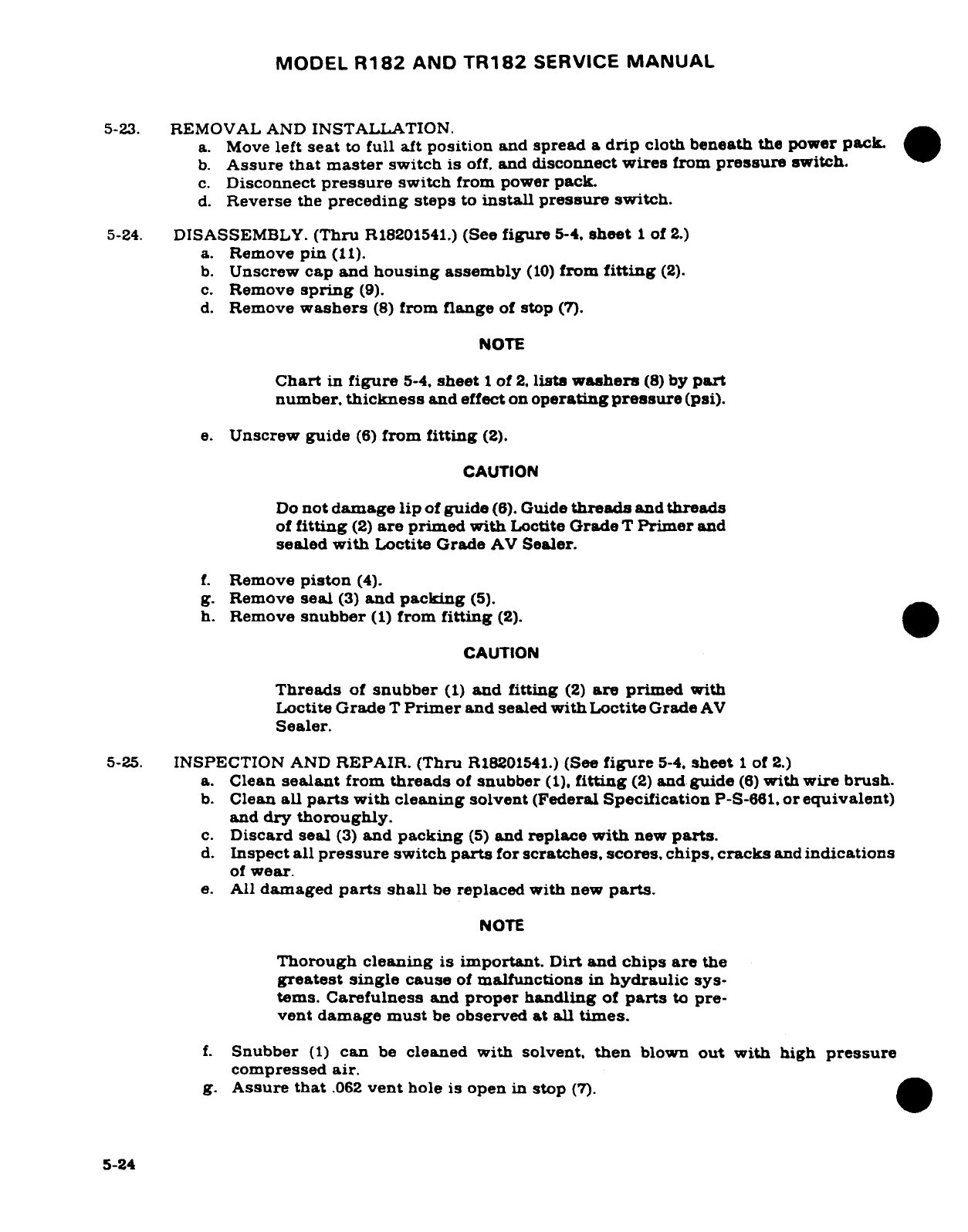 MODEL R182 AND TR182 SERVICE MANUAL

5-23. REMOVAL AND INSTALLATION.
a. Move left seat to full aft position and spread a drip cloth beneath the power pack.
b. Assure that master switch is off, and disconnect wires from pressure switch.
c. Disconnect pressure switch from power pack.
d. Reverse the preceding steps to install pressure switch.

5-24. DISASSEMBLY. (Thru R18201541.) (See figure 5-4, sheet 1 of 2.)
a. Remove pin (11).
b. Unscrew cap and housing assembly (10) from fitting (2).
c. Remove spring (9).
d. Remove washers (8) from flange of stop (7).

NOTE

Chart in figure 5-4, sheet 1 of 2, lists washers (8) by part number, thickness and effect on operating pressure (psi).

e. Unscrew guide (6) from fitting (2).

CAUTION

Do not damage lip of guide (6). Guide threads and threads of fitting (2) are primed with Loctite Grade T Primer and sealed with Loctite Grade AV Sealer.

f. Remove piston (4).
g. Remove seal (3) and packing (5).
h. Remove snubber (1) from fitting (2).

CAUTION

Threads of snubber (1) and fitting (2) are primed with Loctite Grade T Primer and sealed with Loctite Grade AV Sealer.

5-25. INSPECTION AND REPAIR. (Thru R18201541.) (See figure 5-4, sheet 1 of 2.)
a. Clean sealant from threads of snubber (1), fitting (2) and guide (6) with wire brush.
b. Clean all parts with cleaning solvent (Federal Specification P-S-661, or equivalent) and dry thoroughly.
c. Discard seal (3) and packing (5) and replace with new parts.
d. Inspect all pressure switch parts for scratches, scores, chips, cracks and indications of wear.
e. All damaged parts shall be replaced with new parts.

NOTE

Thorough cleaning is important. Dirt and chips are the greatest single cause of malfunctions in hydraulic systems. Carefulness and proper handling of parts to prevent damage must be observed at all times.

f. Snubber (1) can be cleaned with solvent, then blown out with high pressure compressed air.
g. Assure that .062 vent hole is open in stop (7).

5-24